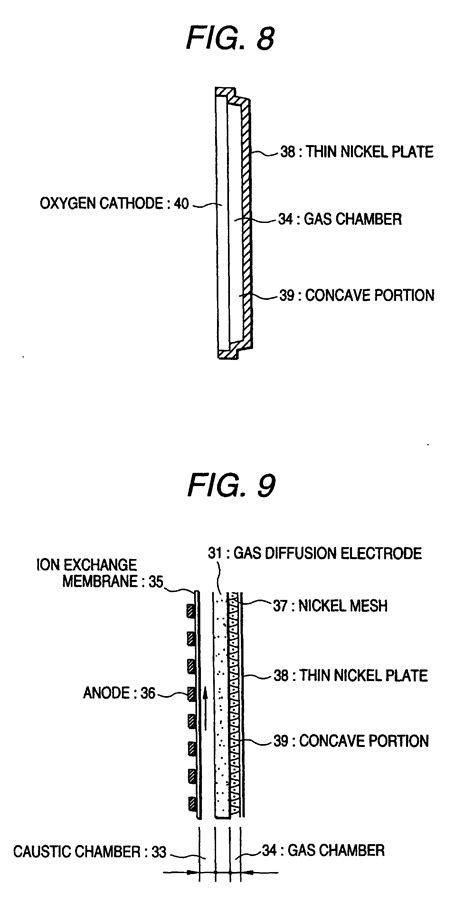 FIG. 8

38 : THIN NICKEL PLATE

OXYGEN CATHODE : 40

34 : GAS CHAMBER

39 : CONCAVE PORTION

FIG. 9

31 : GAS DIFFUSION ELECTRODE

ION EXCHANGE MEMBRANE : 35

37 : NICKEL MESH

38 : THIN NICKEL PLATE

ANODE : 36

39 : CONCAVE PORTION

CAUSTIC CHAMBER : 33

34 : GAS CHAMBER